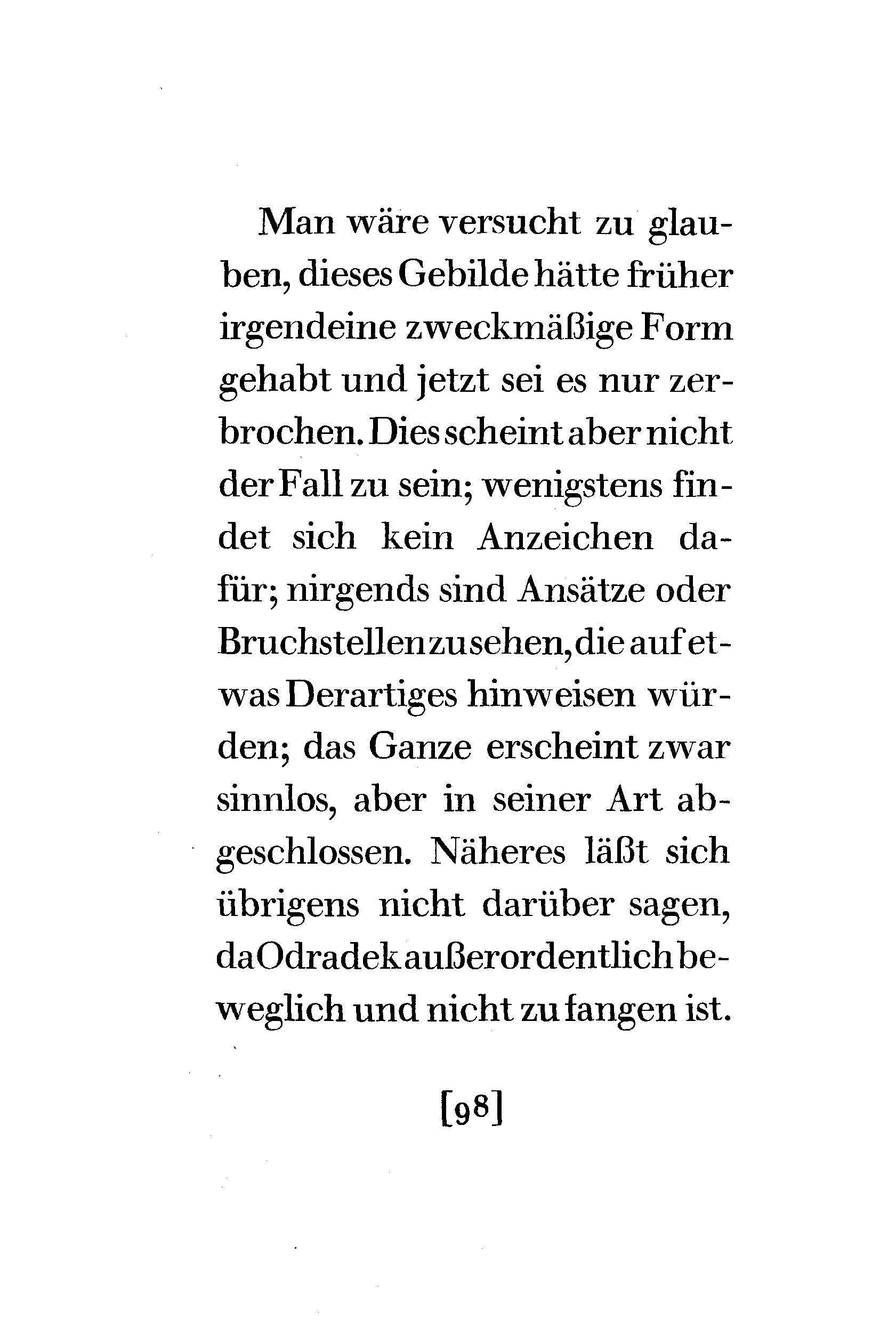 Man wäre versucht zu glauben, dieses Gebilde hätte früher irgendeine zweckmäßige Form gehabt und jetzt sei es nur zerbrochen. Dies scheint aber nicht der Fall zu sein; wenigstens findet sich kein Anzeichen dafür; nirgends sind Ansätze oder Bruchstellen zu sehen, die auf etwas Derartiges hinweisen würden; das Ganze erscheint zwar sinnlos, aber in seiner Art abgeschlossen. Näheres läßt sich übrigens nicht darüber sagen, da Odradek außerordentlich beweglich und nicht zu fangen ist.

[98]